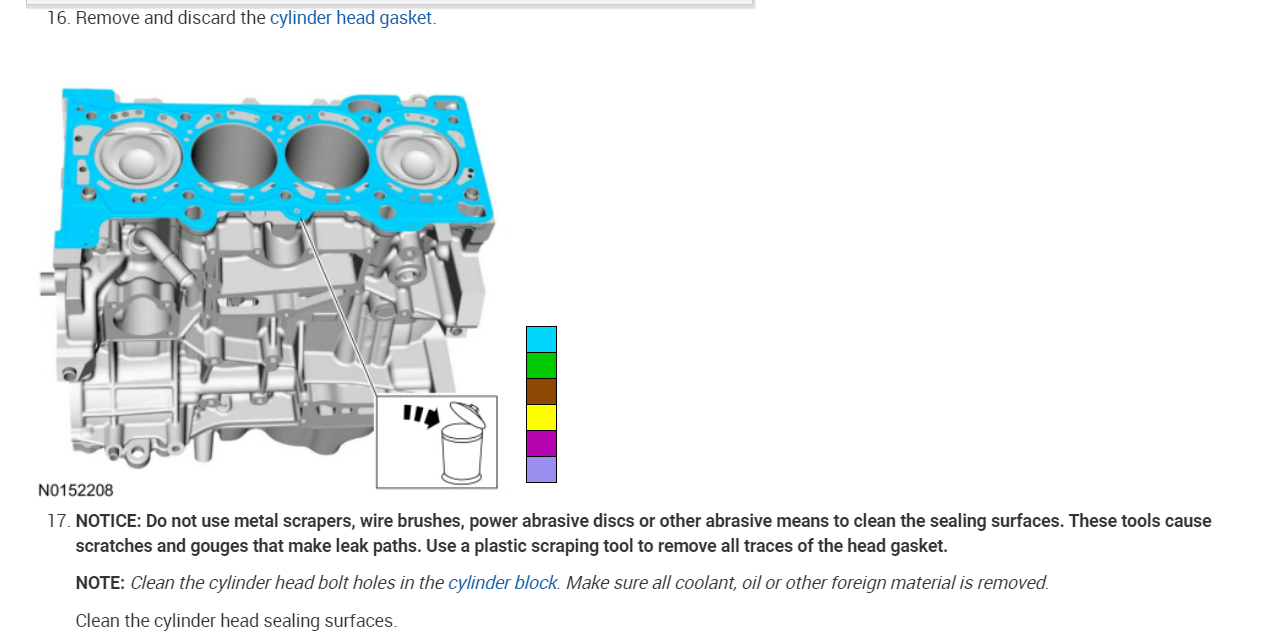 16. Remove and discard the cylinder head gasket.

N0152208

17. NOTICE: Do not use metal scrapers, wire brushes, power abrasive discs or other abrasive means to clean the sealing surfaces. These tools cause scratches and gouges that make leak paths. Use a plastic scraping tool to remove all traces of the head gasket.

NOTE: Clean the cylinder head bolt holes in the cylinder block. Make sure all coolant, oil or other foreign material is removed.

Clean the cylinder head sealing surfaces.